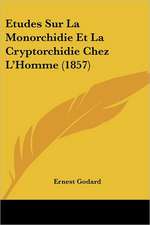 Etudes Sur La Monorchidie Et La Cryptorchidie Chez L'Homme (1857)

Ernest Godard